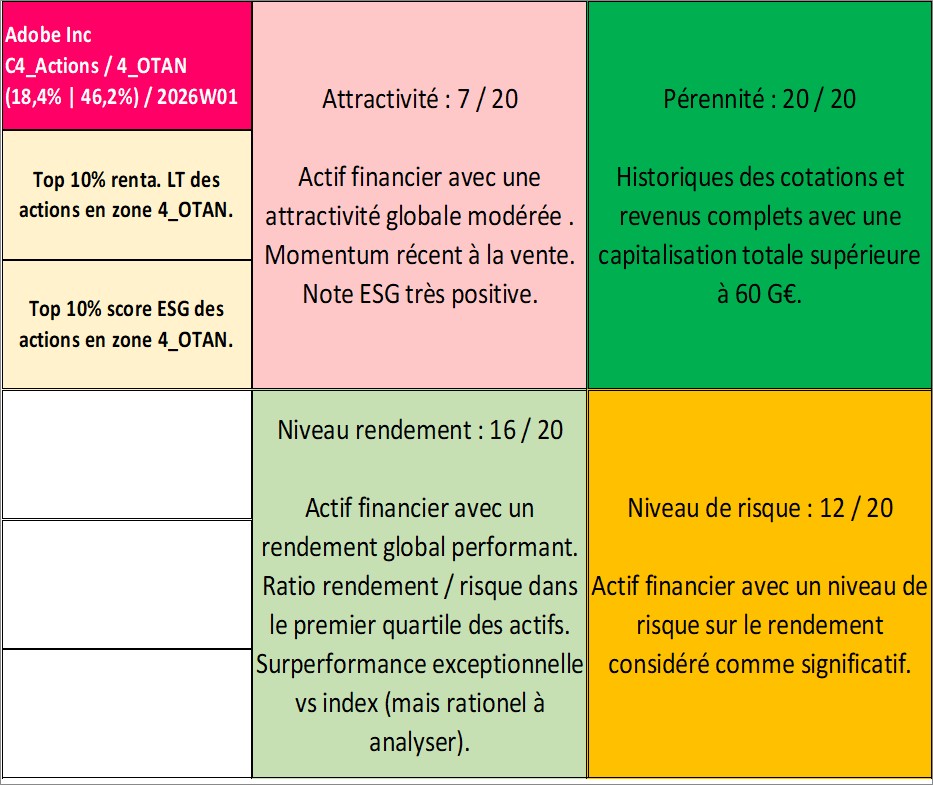 Adobe Inc
C4_Actions / 4_OTAN
(18,4% | 46,2%) / 2026W01

Top 10% renta. LT des actions en zone 4_OTAN.

Top 10% score ESG des actions en zone 4_OTAN.

Attractivité : 7 / 20

Actif financier avec une attractivité globale modérée . Momentum récent à la vente. Note ESG très positive.

Pérennité : 20 / 20

Historiques des cotations et revenus complets avec une capitalisation totale supérieure à 60 G€.

Niveau rendement : 16 / 20

Actif financier avec un rendement global performant. Ratio rendement / risque dans le premier quartile des actifs. Surperformance exceptionnelle vs index (mais rationel à analyser).

Niveau de risque : 12 / 20

Actif financier avec un niveau de risque sur le rendement considéré comme significatif.